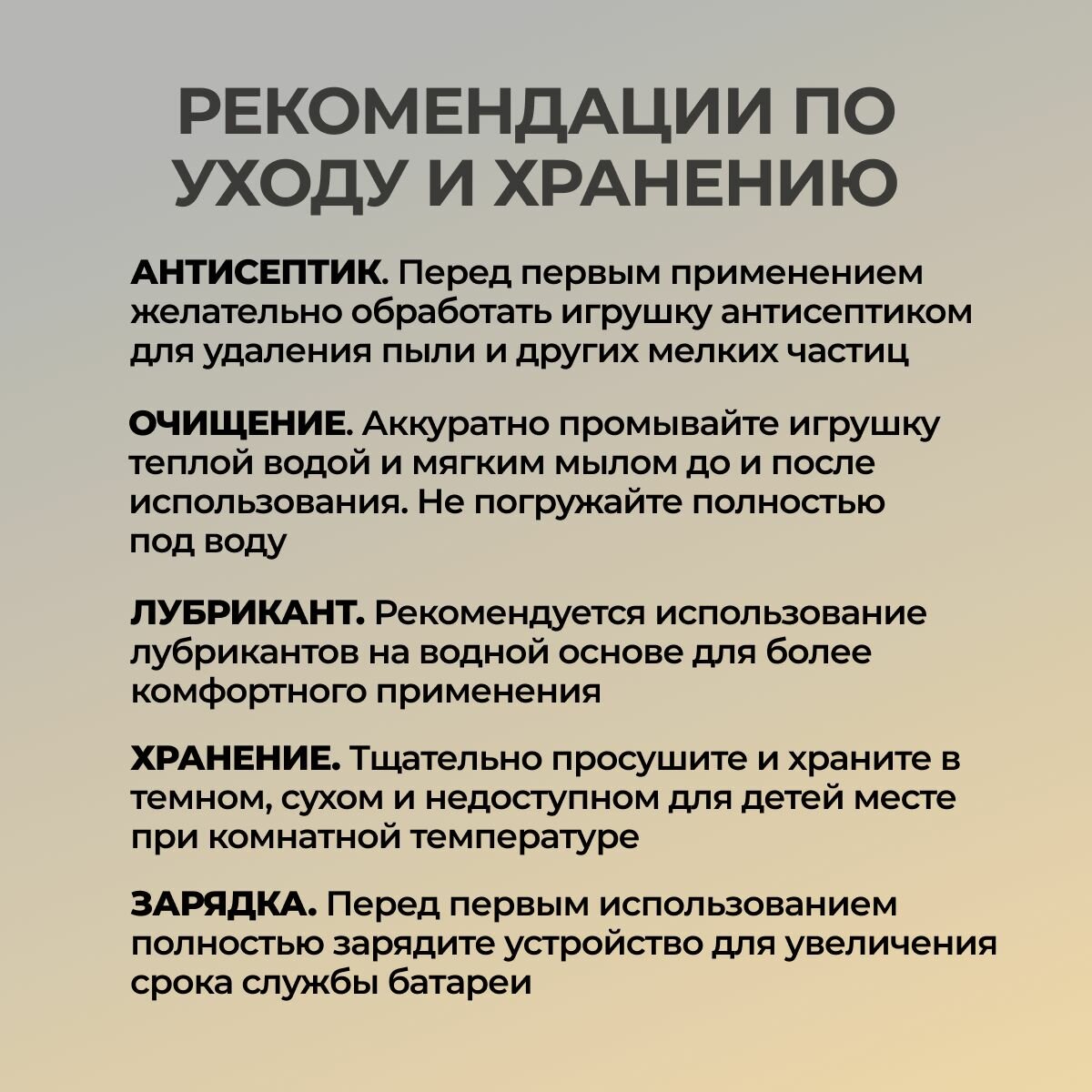 РЕКОМЕНДАЦИИ ПО УХОДУ И ХРАНЕНИЮ

АНТИСЕПТИК. Перед первым применением желательно обработать игрушку антисептиком для удаления пыли и других мелких частиц

ОЧИЩЕНИЕ. Аккуратно промывайте игрушку теплой водой и мягким мылом до и после использования. Не погружайте полностью под воду

ЛУБРИКАНТ. Рекомендуется использование лубрикантов на водной основе для более комфортного применения

ХРАНЕНИЕ. Тщательно просушите и храните в темном, сухом и недоступном для детей месте при комнатной температуре

ЗАРЯДКА. Перед первым использованием полностью зарядите устройство для увеличения срока службы батареи